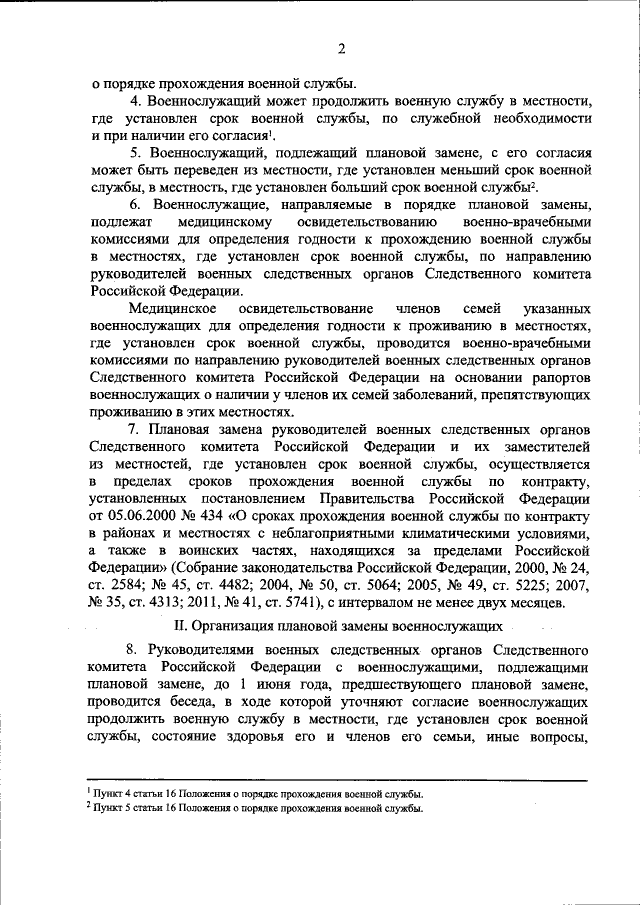 2

о порядке прохождения военной службы.

4. Военнослужащий может продолжить военную службу в местности, где установлен срок военной службы, по служебной необходимости и при наличии его согласия$^1$.

5. Военнослужащий, подлежащий плановой замене, с его согласия может быть переведен из местности, где установлен меньший срок военной службы, в местность, где установлен больший срок военной службы$^2$.

6. Военнослужащие, направляемые в порядке плановой замены, подлежат медицинскому освидетельствованию военно-врачебными комиссиями для определения годности к прохождению военной службы в местностях, где установлен срок военной службы, по направлению руководителей военных следственных органов Следственного комитета Российской Федерации.

Медицинское освидетельствование членов семей указанных военнослужащих для определения годности к проживанию в местностях, где установлен срок военной службы, проводится военно-врачебными комиссиями по направлению руководителей военных следственных органов Следственного комитета Российской Федерации на основании рапортов военнослужащих о наличии у членов их семей заболеваний, препятствующих проживанию в этих местностях.

7. Плановая замена руководителей военных следственных органов Следственного комитета Российской Федерации и их заместителей из местностей, где установлен срок военной службы, осуществляется в пределах сроков прохождения военной службы по контракту, установленных постановлением Правительства Российской Федерации от 05.06.2000 № 434 «О сроках прохождения военной службы по контракту в районах и местностях с неблагоприятными климатическими условиями, а также в воинских частях, находящихся за пределами Российской Федерации» (Собрание законодательства Российской Федерации, 2000, № 24, ст. 2584; № 45, ст. 4482; 2004, № 50, ст. 5064; 2005, № 49, ст. 5225; 2007, № 35, ст. 4313; 2011, № 41, ст. 5741), с интервалом не менее двух месяцев.

II. Организация плановой замены военнослужащих

8. Руководителями военных следственных органов Следственного комитета Российской Федерации с военнослужащими, подлежащими плановой замене, до 1 июня года, предшествующего плановой замене, проводится беседа, в ходе которой уточняют согласие военнослужащих продолжить военную службу в местности, где установлен срок военной службы, состояние здоровья его и членов его семьи, иные вопросы,

$^1$ Пункт 4 статьи 16 Положения о порядке прохождения военной службы.
$^2$ Пункт 5 статьи 16 Положения о порядке прохождения военной службы.